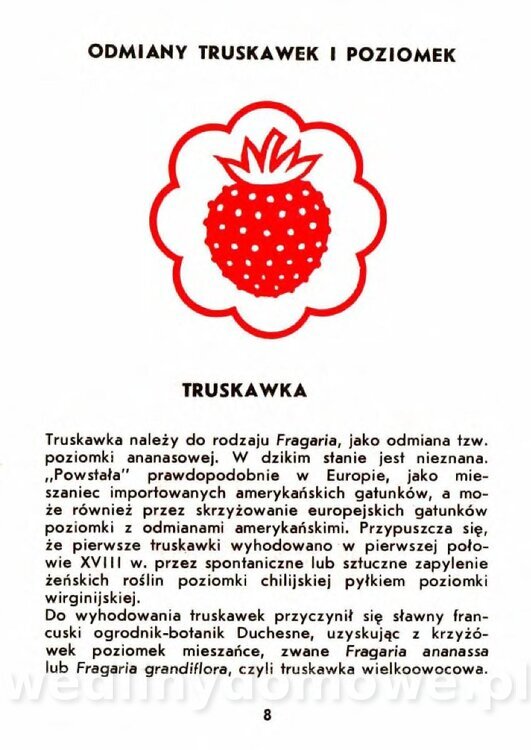 ODMIANY TRUSKAWEK I POZIOMEK

TRUSKAWKA

Truskawka należy do rodzaju Fragaria, jako odmiana tzw. poziomki ananasowej. W dzikim stanie jest nieznana. „Powstała" prawdopodobnie w Europie, jako mieszaniec importowanych amerykańskich gatunków, a może również przez skrzyżowanie europejskich gatunków poziomki z odmianami amerykańskimi. Przypuszcza się, że pierwsze truskawki wyhodowano w pierwszej połowie XVIII w. przez spontaniczne lub sztuczne zapylenie żeńskich roślin poziomki chilijskiej pyłkiem poziomki wirginijskiej.
Do wyhodowania truskawek przyczynił się sławny francuski ogrodnik-botanik Duchesne, uzyskując z krzyżówek poziomek mieszańce, zwane Fragaria ananassa lub Fragaria grandiflora, czyli truskawka wielkoowocowa.

wedlinydomowe.pl

8